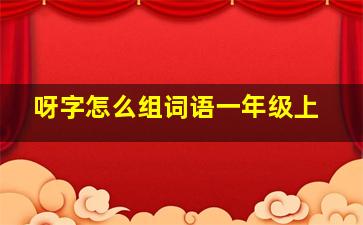 呀字怎么组词语一年级上